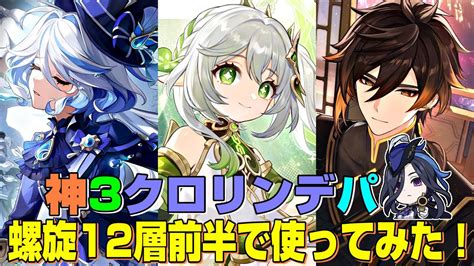 神3クロリンデパ
螺旋12層前半で使ってみた！